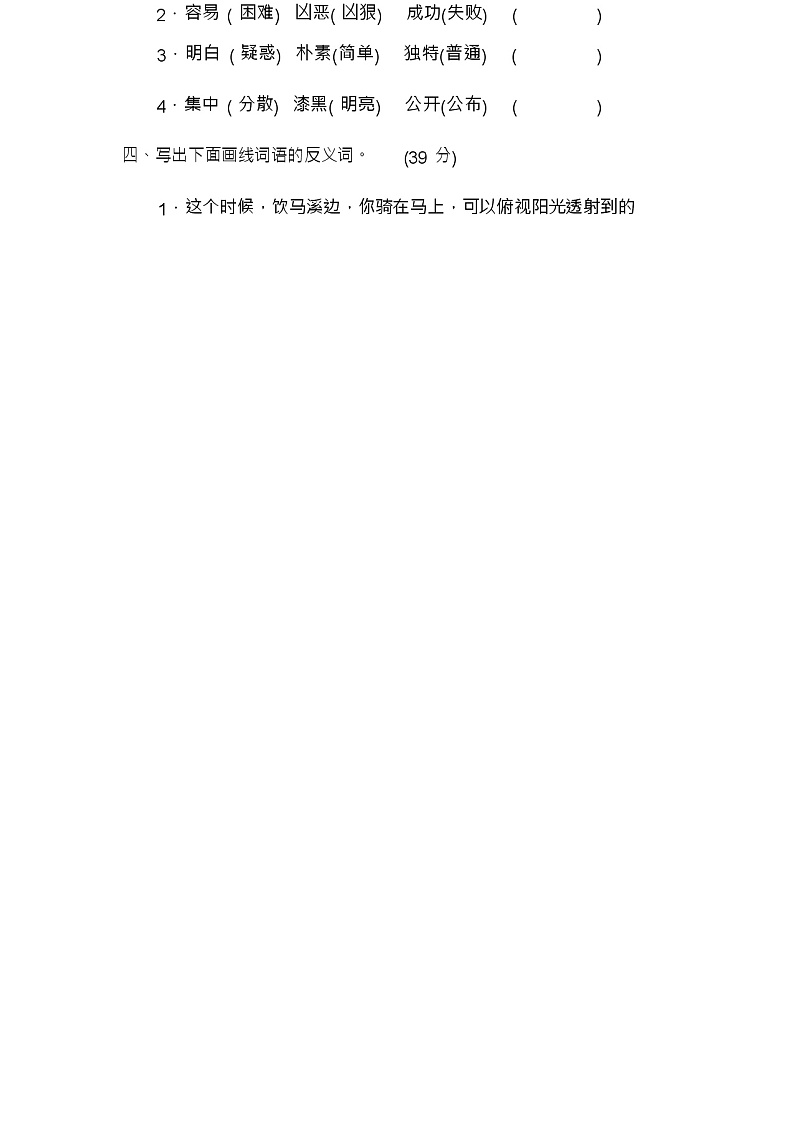 2．容易（困难） 凶恶(凶狠) 成功(失败) （ ）

3．明白（疑惑） 朴素(简单) 独特(普通) （ ）

4．集中（分散） 漆黑(明亮) 公开(公布) （ ）

四、写出下面画线词语的反义词。 (39 分)

1．这个时候，饮马溪边，你骑在马上，可以俯视阳光透射到的